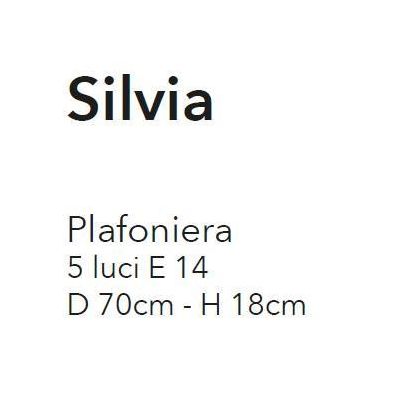 Silvia

Plafoniera
5 luci E 14
D 70cm - H 18cm